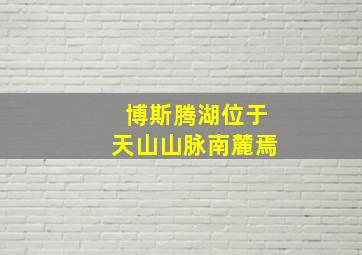 博斯腾湖位于
天山山脉南麓焉